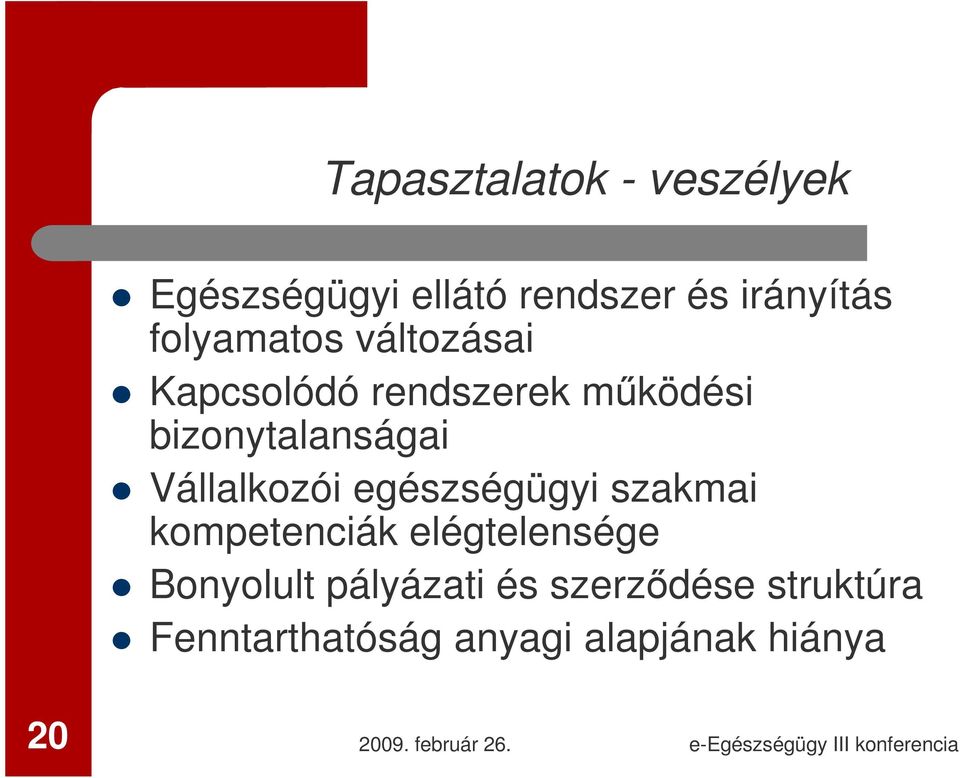 Tapasztalatok - veszélyek

- Egészségügyi ellátó rendszer és irányítás folyamatos változásai
- Kapcsolódó rendszerek működési bizonytalanságai
- Vállalkozói egészségügyi szakmai kompetenciák elégtelensége
- Bonyolult pályázati és szerződése struktúra
- Fenntarthatóság anyagi alapjának hiánya

20

2009. február 26.

e-Egészségügy III konferencia